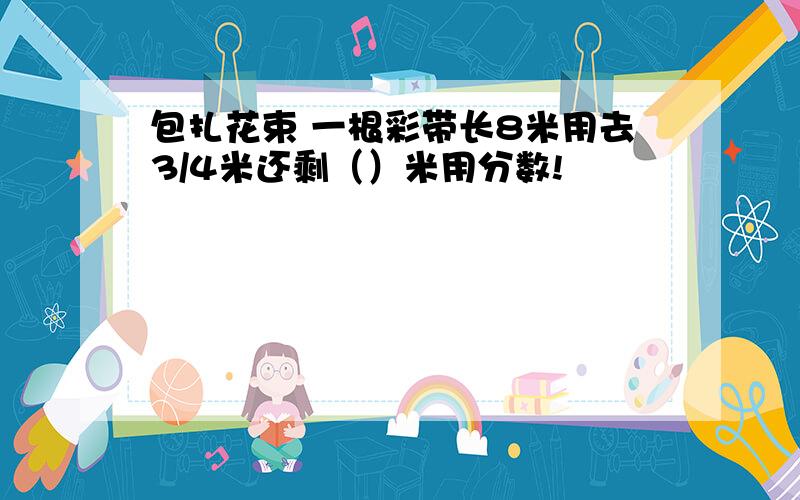 包扎花束 一根彩带长8米用去3/4米还剩（）米用分数!